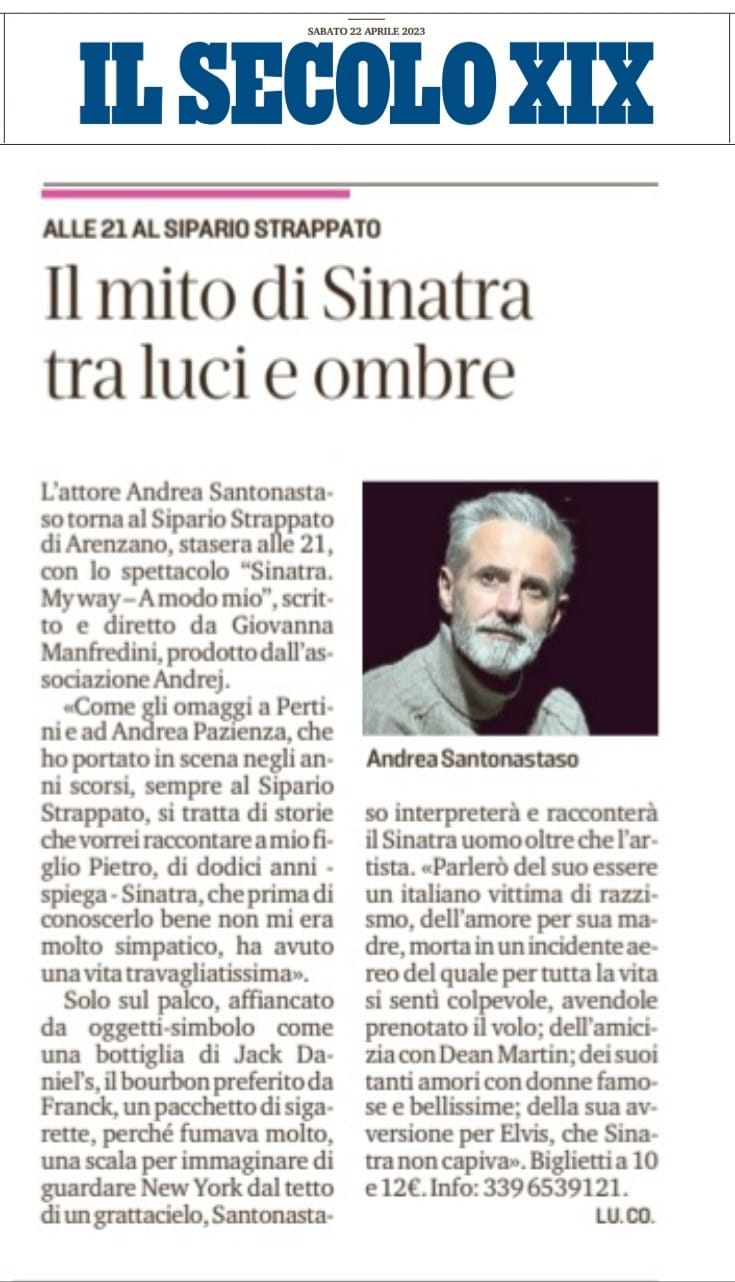 SABATO 22 APRILE 2023

IL SECOLO XIX

ALLE 21 AL SIPARIO STRAPPATO

Il mito di Sinatra tra luci e ombre

L'attore Andrea Santonastaso torna al Sipario Strappato di Arenzano, stasera alle 21, con lo spettacolo "Sinatra. My way – A modo mio", scritto e diretto da Giovanna Manfredini, prodotto dall'associazione Andrej.

«Come gli omaggi a Pertini e ad Andrea Pazienza, che ho portato in scena negli anni scorsi, sempre al Sipario Strappato, si tratta di storie che vorrei raccontare a mio figlio Pietro, di dodici anni - spiega - Sinatra, che prima di conoscerlo bene non mi era molto simpatico, ha avuto una vita travagliatissima».

Solo sul palco, affiancato da oggetti-simbolo come una bottiglia di Jack Daniel's, il bourbon preferito da Franck, un pacchetto di sigarette, perché fumava molto, una scala per immaginare di guardare New York dal tetto di un grattacielo, Santonastaso interpreterà e racconterà il Sinatra uomo oltre che l'artista. «Parlerò del suo essere un italiano vittima di razzismo, dell'amore per sua madre, morta in un incidente aereo del quale per tutta la vita si sentì colpevole, avendole prenotato il volo; dell'amicizia con Dean Martin; dei suoi tanti amori con donne famose e bellissime; della sua avversione per Elvis, che Sinatra non capiva». Biglietti a 10 e 12€. Info: 339 6539121.

LU. CO.

Andrea Santonastaso